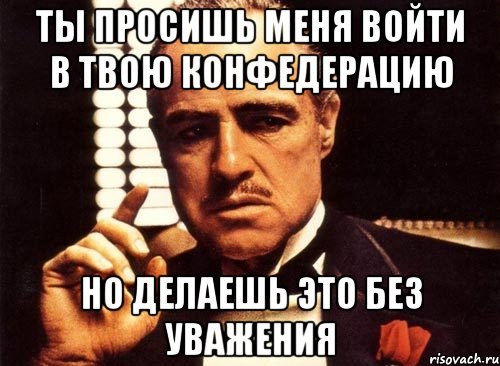 ТЫ ПРОСИШЬ МЕНЯ ВОЙТИ В ТВОЮ КОНФЕДЕРАЦИЮ

НО ДЕЛАЕШЬ ЭТО БЕЗ УВАЖЕНИЯ

risovach.ru